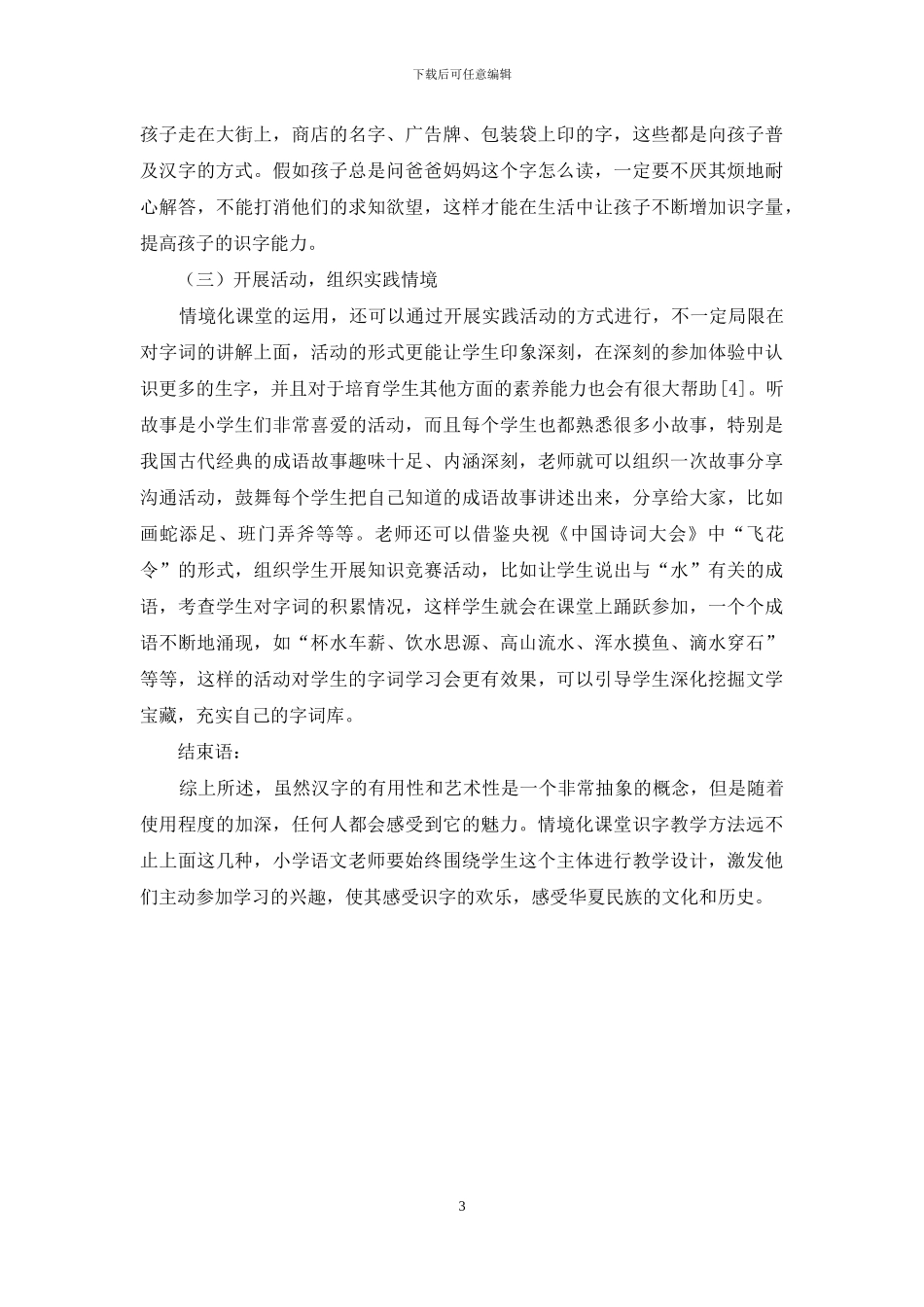 下载后可任意编辑

孩子走在大街上，商店的名字、广告牌、包装袋上印的字，这些都是向孩子普及汉字的方式。假如孩子总是问爸爸妈妈这个字怎么读，一定要不厌其烦地耐心解答，不能打消他们的求知欲望，这样才能在生活中让孩子不断增加识字量，提高孩子的识字能力。

（三）开展活动，组织实践情境

情境化课堂的运用，还可以通过开展实践活动的方式进行，不一定局限在对字词的讲解上面，活动的形式更能让学生印象深刻，在深刻的参加体验中认识更多的生字，并且对于培育学生其他方面的素养能力也会有很大帮助[4]。听故事是小学生们非常喜爱的活动，而且每个学生也都熟悉很多小故事，特别是我国古代经典的成语故事趣味十足、内涵深刻，老师就可以组织一次故事分享沟通活动，鼓舞每个学生把自己知道的成语故事讲述出来，分享给大家，比如画蛇添足、班门弄斧等等。老师还可以借鉴央视《中国诗词大会》中“飞花令”的形式，组织学生开展知识竞赛活动，比如让学生说出与“水”有关的成语，考查学生对字词的积累情况，这样学生就会在课堂上踊跃参加，一个个成语不断地涌现，如“杯水车薪、饮水思源、高山流水、浑水摸鱼、滴水穿石”等等，这样的活动对学生的字词学习会更有效果，可以引导学生深化挖掘文学宝藏，充实自己的字词库。

结束语：

综上所述，虽然汉字的有用性和艺术性是一个非常抽象的概念，但是随着使用程度的加深，任何人都会感受到它的魅力。情境化课堂识字教学方法远不止上面这几种，小学语文老师要始终围绕学生这个主体进行教学设计，激发他们主动参加学习的兴趣，使其感受识字的欢乐，感受华夏民族的文化和历史。

3